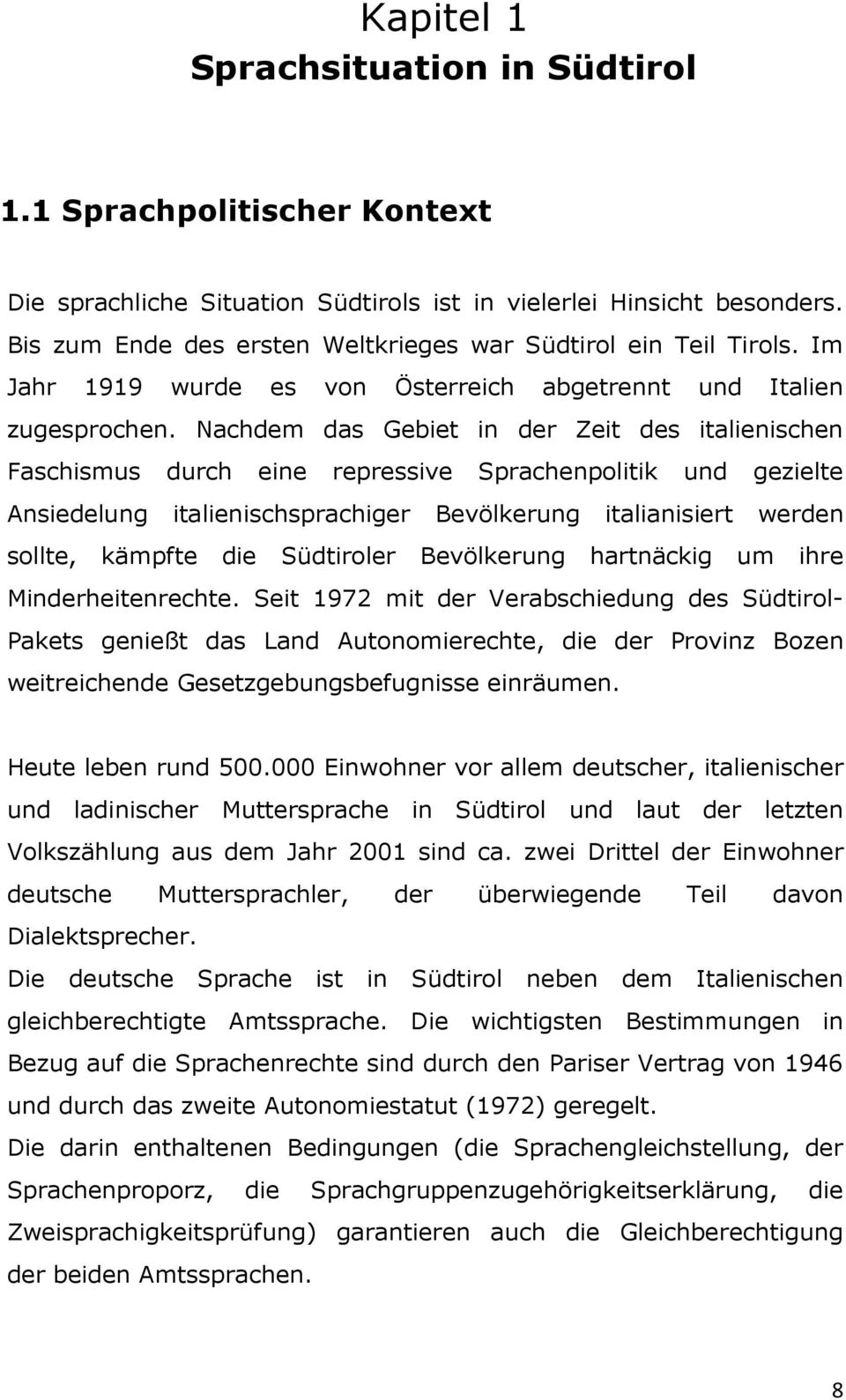 Kapitel 1
Sprachsituation in Südtirol

1.1 Sprachpolitischer Kontext

Die sprachliche Situation Südtirols ist in vielerlei Hinsicht besonders. Bis zum Ende des ersten Weltkrieges war Südtirol ein Teil Tirols. Im Jahr 1919 wurde es von Österreich abgetrennt und Italien zugesprochen. Nachdem das Gebiet in der Zeit des italienischen Faschismus durch eine repressive Sprachenpolitik und gezielte Ansiedelung italienischsprachiger Bevölkerung italianisiert werden sollte, kämpfte die Südtiroler Bevölkerung hartnäckig um ihre Minderheitenrechte. Seit 1972 mit der Verabschiedung des Südtirol-Pakets genießt das Land Autonomierechte, die der Provinz Bozen weitreichende Gesetzgebungsbefugnisse einräumen.

Heute leben rund 500.000 Einwohner vor allem deutscher, italienischer und ladinischer Muttersprache in Südtirol und laut der letzten Volkszählung aus dem Jahr 2001 sind ca. zwei Drittel der Einwohner deutsche Muttersprachler, der überwiegende Teil davon Dialektsprecher.
Die deutsche Sprache ist in Südtirol neben dem Italienischen gleichberechtigte Amtssprache. Die wichtigsten Bestimmungen in Bezug auf die Sprachenrechte sind durch den Pariser Vertrag von 1946 und durch das zweite Autonomiestatut (1972) geregelt.
Die darin enthaltenen Bedingungen (die Sprachengleichstellung, der Sprachenproporz, die Sprachgruppenzugehörigkeitserklärung, die Zweisprachigkeitsprüfung) garantieren auch die Gleichberechtigung der beiden Amtssprachen.

8